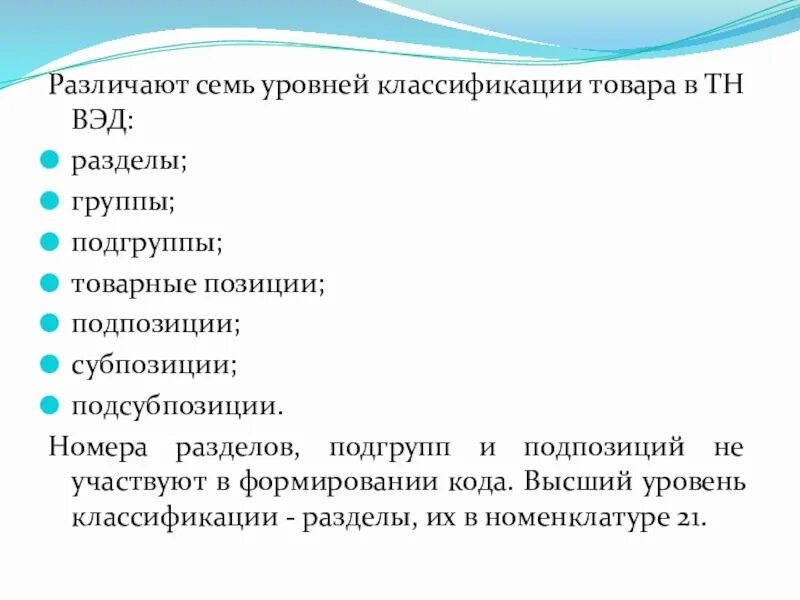 Различают семь уровней классификации товара в ТН ВЭД:

разделы;

группы;

подгруппы;

товарные позиции;

подпозиции;

субпозиции;

подсубпозиции.

Номера разделов, подгрупп и подпозиций не участвуют в формировании кода. Высший уровень классификации - разделы, их в номенклатуре 21.